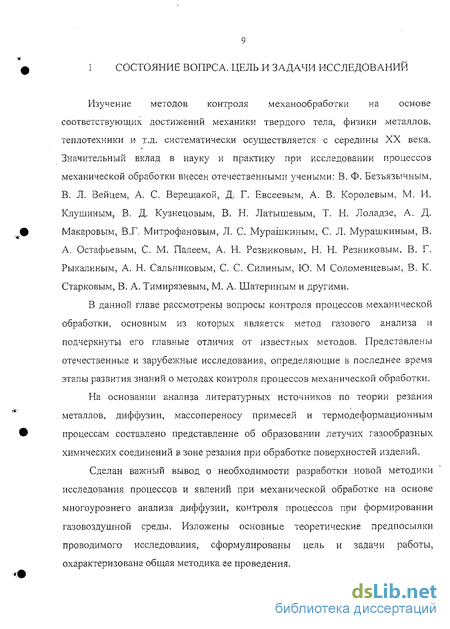 9

1 СОСТОЯНИЕ ВОПРСА. ЦЕЛЬ И ЗАДАЧИ ИССЛЕДОВАНИЙ

Изучение методов контроля механообработки на основе соответствующих достижений механики твердого тела, физики металлов, теплотехники и т.д. систематически осуществляется с середины XX века. Значительный вклад в науку и практику при исследовании процессов механической обработки внесен отечественными учеными: В. Ф. Безъязычным, В. Л. Вейцем, А. С. Верещакой, Д. Г. Евсеевым, А. В. Королевым, М. И. Клушиным, В. Д. Кузнецовым, В. Н. Латышевым, Т. Н. Лоладзе, А. Д. Макаровым, В.Г. Митрофановым, Л. С. Мурашкиным, С. Л. Мурашкиным, В. А. Остафьевым, С. М. Палеем, А. Н. Резниковым, Н. Н. Резниковым, В. Г. Рыкалиным, А. Н. Сальниковым, С. С. Силиным, Ю. М Соломенцевым, В. К. Старковым, В. А. Тимирязевым, М. А. Шатериным и другими.

В данной главе рассмотрены вопросы контроля процессов механической обработки, основным из которых является метод газового анализа и подчеркнуты его главные отличия от известных методов. Представлены отечественные и зарубежные исследования, определяющие в последнее время этапы развития знаний о методах контроля процессов механической обработки.

На основании анализа литературных источников по теории резания металлов, диффузии, массопереносу примесей и термодеформационным процессам составлено представление об образовании летучих газообразных химических соединений в зоне резания при обработке поверхностей изделий.

Сделан важный вывод о необходимости разработки новой методики исследования процессов и явлений при механической обработке на основе многоуровнего анализа диффузии, контроля процессов при формировании газовоздушной среды. Изложены основные теоретические предпосылки проводимого исследования, сформулированы цель и задачи работы, охарактеризована общая методика ее проведения.

dsLib.net
библиотека диссертаций